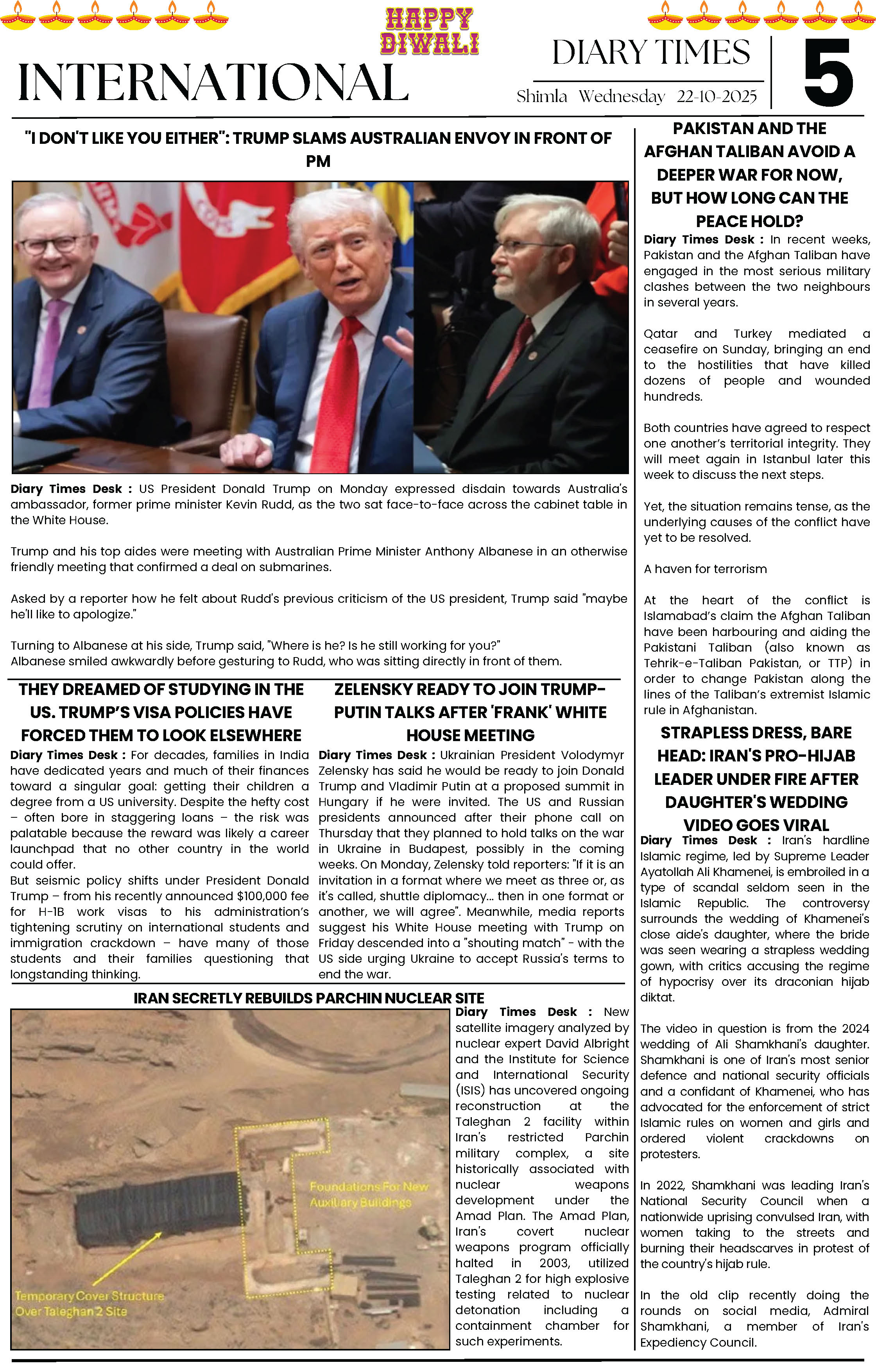 HAPPY DIWALI

INTERNATIONAL

DIARY TIMES

Shimla Wednesday 22-10-2025

5

"I DON'T LIKE YOU EITHER": TRUMP SLAMS AUSTRALIAN ENVOY IN FRONT OF PM

Diary Times Desk : US President Donald Trump on Monday expressed disdain towards Australia's ambassador, former prime minister Kevin Rudd, as the two sat face-to-face across the cabinet table in the White House.

Trump and his top aides were meeting with Australian Prime Minister Anthony Albanese in an otherwise friendly meeting that confirmed a deal on submarines.

Asked by a reporter how he felt about Rudd's previous criticism of the US president, Trump said "maybe he'll like to apologize."

Turning to Albanese at his side, Trump said, "Where is he? Is he still working for you?"
Albanese smiled awkwardly before gesturing to Rudd, who was sitting directly in front of them.

THEY DREAMED OF STUDYING IN THE US. TRUMP'S VISA POLICIES HAVE FORCED THEM TO LOOK ELSEWHERE

Diary Times Desk : For decades, families in India have dedicated years and much of their finances toward a singular goal: getting their children a degree from a US university. Despite the hefty cost – often bore in staggering loans – the risk was palatable because the reward was likely a career launchpad that no other country in the world could offer.
But seismic policy shifts under President Donald Trump – from his recently announced $100,000 fee for H-1B work visas to his administration's tightening scrutiny on international students and immigration crackdown – have many of those students and their families questioning that longstanding thinking.

ZELENSKY READY TO JOIN TRUMP-PUTIN TALKS AFTER 'FRANK' WHITE HOUSE MEETING

Diary Times Desk : Ukrainian President Volodymyr Zelensky has said he would be ready to join Donald Trump and Vladimir Putin at a proposed summit in Hungary if he were invited. The US and Russian presidents announced after their phone call on Thursday that they planned to hold talks on the war in Ukraine in Budapest, possibly in the coming weeks. On Monday, Zelensky told reporters: "If it is an invitation in a format where we meet as three or, as it's called, shuttle diplomacy... then in one format or another, we will agree". Meanwhile, media reports suggest his White House meeting with Trump on Friday descended into a "shouting match" - with the US side urging Ukraine to accept Russia's terms to end the war.

IRAN SECRETLY REBUILDS PARCHIN NUCLEAR SITE

Foundations For New Auxiliary Buildings

Temporary Cover Structure Over Taleghan 2 Site

Diary Times Desk : New satellite imagery analyzed by nuclear expert David Albright and the Institute for Science and International Security (ISIS) has uncovered ongoing reconstruction at the Taleghan 2 facility within Iran's restricted Parchin military complex, a site historically associated with nuclear weapons development under the Amad Plan. The Amad Plan, Iran's covert nuclear weapons program officially halted in 2003, utilized Taleghan 2 for high explosive testing related to nuclear detonation including a containment chamber for such experiments.

PAKISTAN AND THE AFGHAN TALIBAN AVOID A DEEPER WAR FOR NOW, BUT HOW LONG CAN THE PEACE HOLD?

Diary Times Desk : In recent weeks, Pakistan and the Afghan Taliban have engaged in the most serious military clashes between the two neighbours in several years.

Qatar and Turkey mediated a ceasefire on Sunday, bringing an end to the hostilities that have killed dozens of people and wounded hundreds.

Both countries have agreed to respect one another's territorial integrity. They will meet again in Istanbul later this week to discuss the next steps.

Yet, the situation remains tense, as the underlying causes of the conflict have yet to be resolved.

A haven for terrorism

At the heart of the conflict is Islamabad's claim the Afghan Taliban have been harbouring and aiding the Pakistani Taliban (also known as Tehrik-e-Taliban Pakistan, or TTP) in order to change Pakistan along the lines of the Taliban's extremist Islamic rule in Afghanistan.

STRAPLESS DRESS, BARE HEAD: IRAN'S PRO-HIJAB LEADER UNDER FIRE AFTER DAUGHTER'S WEDDING VIDEO GOES VIRAL

Diary Times Desk : Iran's hardline Islamic regime, led by Supreme Leader Ayatollah Ali Khamenei, is embroiled in a type of scandal seldom seen in the Islamic Republic. The controversy surrounds the wedding of Khamenei's close aide's daughter, where the bride was seen wearing a strapless wedding gown, with critics accusing the regime of hypocrisy over its draconian hijab diktat.

The video in question is from the 2024 wedding of Ali Shamkhani's daughter. Shamkhani is one of Iran's most senior defence and national security officials and a confidant of Khamenei, who has advocated for the enforcement of strict Islamic rules on women and girls and ordered violent crackdowns on protesters.

In 2022, Shamkhani was leading Iran's National Security Council when a nationwide uprising convulsed Iran, with women taking to the streets and burning their headscarves in protest of the country's hijab rule.

In the old clip recently doing the rounds on social media, Admiral Shamkhani, a member of Iran's Expediency Council.